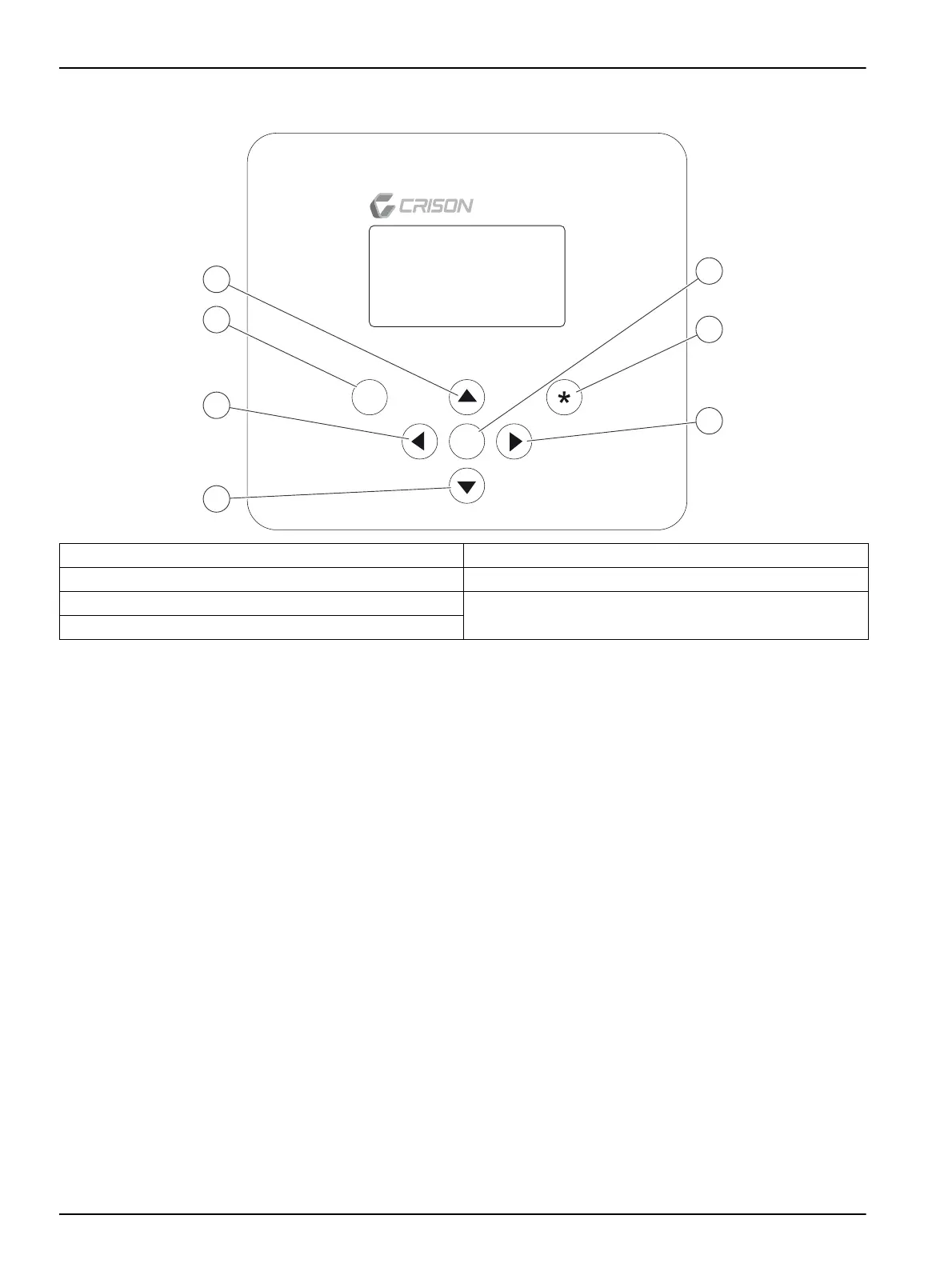 CRISON

*